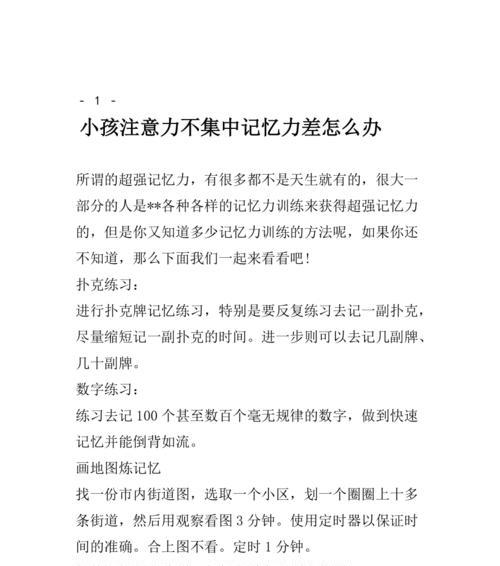 - 1 -

小孩注意力不集中记忆力差怎么办

所谓的超强记忆力，有很多都不是天生就有的，很大一部分的人是**各种各样的记忆力训练来获得超强记忆力的，但是你又知道多少记忆力训练的方法呢，如果你还不知道，那么下面我们一起来看看吧！

扑克练习：

进行扑克牌记忆练习，特别是要反复练习去记一副扑克，尽量缩短记一副扑克的时间。进一步则可以去记几副牌、几十副牌。

数字练习：

练习去记 100 个甚至数百个毫无规律的数字，做到快速记忆并能倒背如流。

画地图炼记忆

找一份市内街道图，选取一个小区，划一个圈圈上十多条街道，然后用观察看图 3 分钟。使用定时器以保证时间的准确。合上图不看。定时 1 分钟。